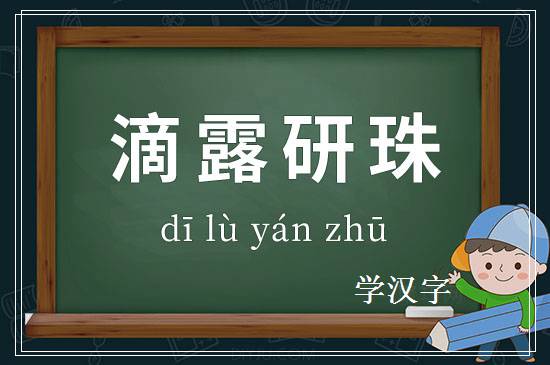 滴露研珠

dī lù yán zhū

学汉字